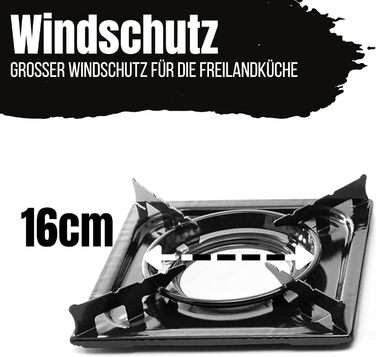 Windschutz
GROSSER WINDSCHUTZ FÜR DIE FREILANDKÜCHE

16cm